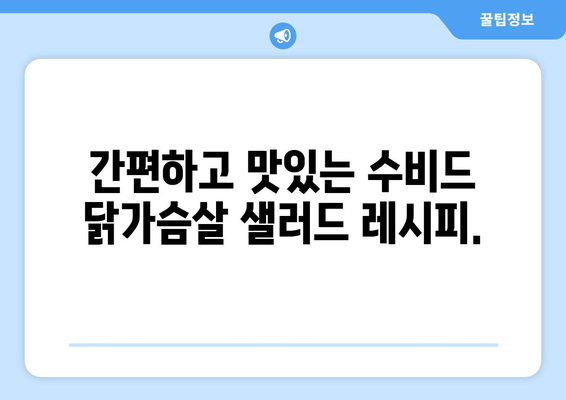 꿀팁정보

간편하고 맛있는 수비드 닭가슴살 샐러드 레시피.